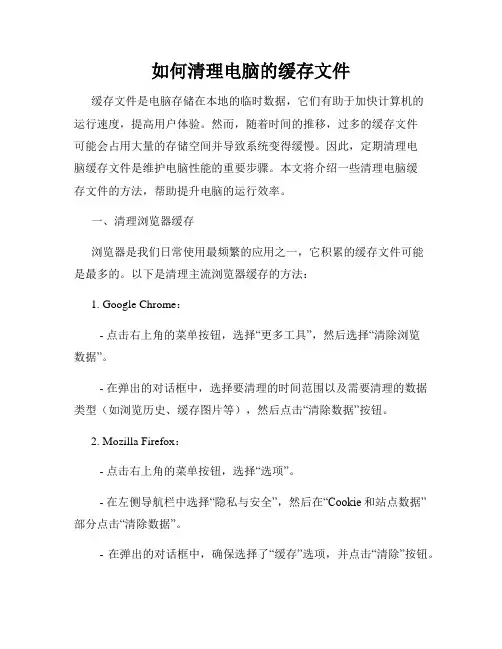 如何清理电脑的缓存文件

缓存文件是电脑存储在本地的临时数据，它们有助于加快计算机的运行速度，提高用户体验。然而，随着时间的推移，过多的缓存文件可能会占用大量的存储空间并导致系统变得缓慢。因此，定期清理电脑缓存文件是维护电脑性能的重要步骤。本文将介绍一些清理电脑缓存文件的方法，帮助提升电脑的运行效率。

一、清理浏览器缓存

浏览器是我们日常使用最频繁的应用之一，它积累的缓存文件可能是最多的。以下是清理主流浏览器缓存的方法：

1. Google Chrome：

- 点击右上角的菜单按钮，选择“更多工具”，然后选择“清除浏览数据”。

- 在弹出的对话框中，选择要清理的时间范围以及需要清理的数据类型（如浏览历史、缓存图片等），然后点击“清除数据”按钮。

2. Mozilla Firefox：

- 点击右上角的菜单按钮，选择“选项”。

- 在左侧导航栏中选择“隐私与安全”，然后在“Cookie 和站点数据”部分点击“清除数据”。

- 在弹出的对话框中，确保选择了“缓存”选项，并点击“清除”按钮。